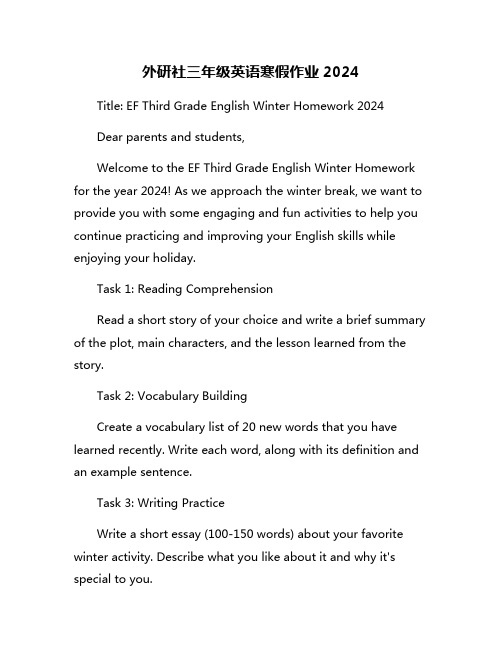 外研社三年级英语寒假作业 2024

Title: EF Third Grade English Winter Homework 2024

Dear parents and students,

Welcome to the EF Third Grade English Winter Homework for the year 2024! As we approach the winter break, we want to provide you with some engaging and fun activities to help you continue practicing and improving your English skills while enjoying your holiday.

Task 1: Reading Comprehension

Read a short story of your choice and write a brief summary of the plot, main characters, and the lesson learned from the story.

Task 2: Vocabulary Building

Create a vocabulary list of 20 new words that you have learned recently. Write each word, along with its definition and an example sentence.

Task 3: Writing Practice

Write a short essay (100-150 words) about your favorite winter activity. Describe what you like about it and why it's special to you.